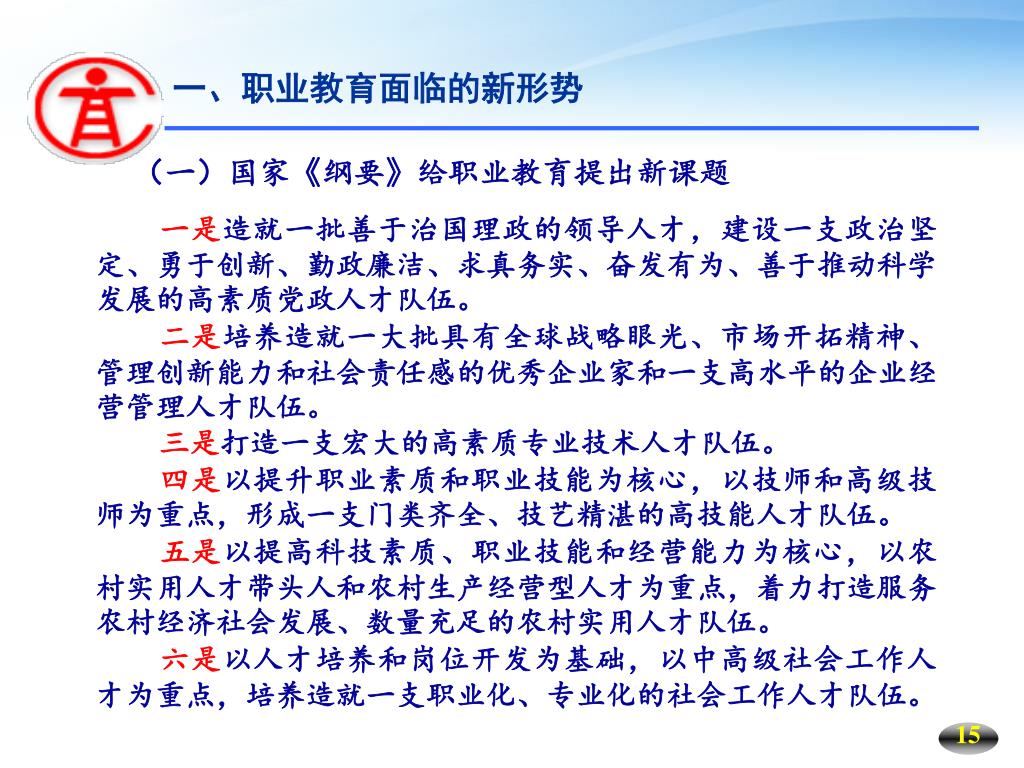 一、职业教育面临的新形势

（一）国家《纲要》给职业教育提出新课题

一是造就一批善于治国理政的领导人才，建设一支政治坚定、勇于创新、勤政廉洁、求真务实、奋发有为、善于推动科学发展的高素质党政人才队伍。

二是培养造就一大批具有全球战略眼光、市场开拓精神、管理创新能力和社会责任感的优秀企业家和一支高水平的企业经营管理人才队伍。

三是打造一支宏大的高素质专业技术人才队伍。

四是以提升职业素质和职业技能为核心，以技师和高级技师为重点，形成一支门类齐全、技艺精湛的高技能人才队伍。

五是以提高科技素质、职业技能和经营能力为核心，以农村实用人才带头人和农村生产经营型人才为重点，着力打造服务农村经济社会发展、数量充足的农村实用人才队伍。

六是以人才培养和岗位开发为基础，以中高级社会工作人才为重点，培养造就一支职业化、专业化的社会工作人才队伍。

15